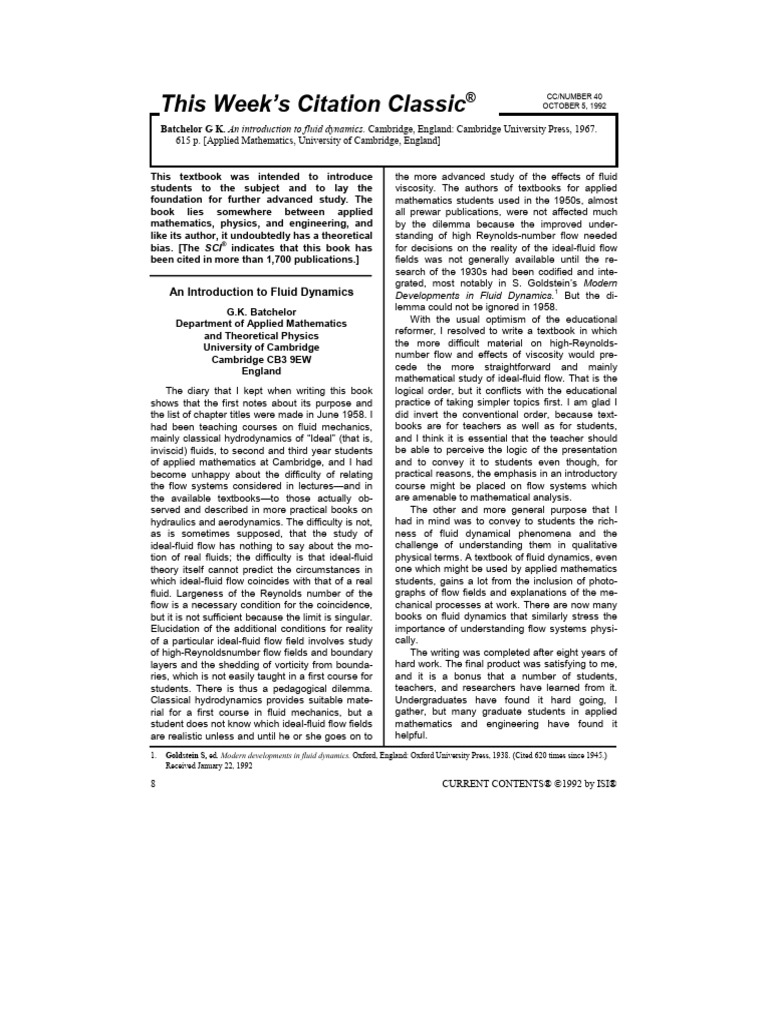 This Week's Citation Classic®

CC/NUMBER 40
OCTOBER 5, 1992

Batchelor G K. An introduction to fluid dynamics. Cambridge, England: Cambridge University Press, 1967. 615 p. [Applied Mathematics, University of Cambridge, England]

This textbook was intended to introduce students to the subject and to lay the foundation for further advanced study. The book lies somewhere between applied mathematics, physics, and engineering, and like its author, it undoubtedly has a theoretical bias. [The SCI® indicates that this book has been cited in more than 1,700 publications.]

An Introduction to Fluid Dynamics

G.K. Batchelor
Department of Applied Mathematics and Theoretical Physics
University of Cambridge
Cambridge CB3 9EW
England

The diary that I kept when writing this book shows that the first notes about its purpose and the list of chapter titles were made in June 1958. I had been teaching courses on fluid mechanics, mainly classical hydrodynamics of "Ideal" (that is, inviscid) fluids, to second and third year students of applied mathematics at Cambridge, and I had become unhappy about the difficulty of relating the flow systems considered in lectures—and in the available textbooks—to those actually observed and described in more practical books on hydraulics and aerodynamics. The difficulty is not, as is sometimes supposed, that the study of ideal-fluid flow has nothing to say about the motion of real fluids; the difficulty is that ideal-fluid theory itself cannot predict the circumstances in which ideal-fluid flow coincides with that of a real fluid. Largeness of the Reynolds number of the flow is a necessary condition for the coincidence, but it is not sufficient because the limit is singular. Elucidation of the additional conditions for reality of a particular ideal-fluid flow field involves study of high-Reynoldsnumber flow fields and boundary layers and the shedding of vorticity from boundaries, which is not easily taught in a first course for students. There is thus a pedagogical dilemma. Classical hydrodynamics provides suitable material for a first course in fluid mechanics, but a student does not know which ideal-fluid flow fields are realistic unless and until he or she goes on to the more advanced study of the effects of fluid viscosity. The authors of textbooks for applied mathematics students used in the 1950s, almost all prewar publications, were not affected much by the dilemma because the improved understanding of high Reynolds-number flow needed for decisions on the reality of the ideal-fluid flow fields was not generally available until the research of the 1930s had been codified and integrated, most notably in S. Goldstein's Modern Developments in Fluid Dynamics.$^1$ But the dilemma could not be ignored in 1958.

With the usual optimism of the educational reformer, I resolved to write a textbook in which the more difficult material on high-Reynolds-number flow and effects of viscosity would precede the more straightforward and mainly mathematical study of ideal-fluid flow. That is the logical order, but it conflicts with the educational practice of taking simpler topics first. I am glad I did invert the conventional order, because textbooks are for teachers as well as for students, and I think it is essential that the teacher should be able to perceive the logic of the presentation and to convey it to students even though, for practical reasons, the emphasis in an introductory course might be placed on flow systems which are amenable to mathematical analysis.

The other and more general purpose that I had in mind was to convey to students the richness of fluid dynamical phenomena and the challenge of understanding them in qualitative physical terms. A textbook of fluid dynamics, even one which might be used by applied mathematics students, gains a lot from the inclusion of photographs of flow fields and explanations of the mechanical processes at work. There are now many books on fluid dynamics that similarly stress the importance of understanding flow systems physically.

The writing was completed after eight years of hard work. The final product was satisfying to me, and it is a bonus that a number of students, teachers, and researchers have learned from it. Undergraduates have found it hard going, I gather, but many graduate students in applied mathematics and engineering have found it helpful.

1. Goldstein S, ed. Modern developments in fluid dynamics. Oxford, England: Oxford University Press, 1938. (Cited 620 times since 1945.)
Received January 22, 1992

8

CURRENT CONTENTS® ©1992 by ISI®